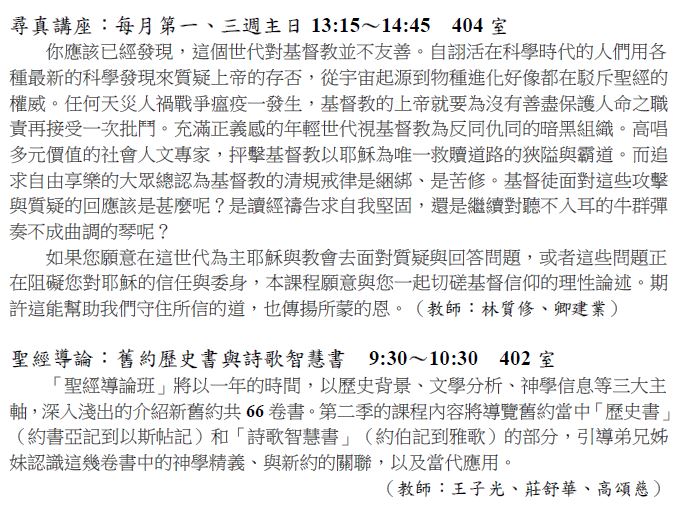 尋真講座：每月第一、三週主日 13:15～14:45　404 室

你應該已經發現，這個世代對基督教並不友善。自詡活在科學時代的人們用各種最新的科學發現來質疑上帝的存否，從宇宙起源到物種進化好像都在駁斥聖經的權威。任何天災人禍戰爭瘟疫一發生，基督教的上帝就要為沒有善盡保護人命之職責再接受一次批鬥。充滿正義感的年輕世代視基督教為反同仇同的暗黑組織。高唱多元價值的社會人文專家，抨擊基督教以耶穌為唯一救贖道路的狹隘與霸道。而追求自由享樂的大眾總認為基督教的清規戒律是綑綁、是苦修。基督徒面對這些攻擊與質疑的回應該是甚麼呢？是讀經禱告求自我堅固，還是繼續對聽不入耳的牛群彈奏不成曲調的琴呢？

如果您願意在這世代為主耶穌與教會去面對質疑與回答問題，或者這些問題正在阻礙您對耶穌的信任與委身，本課程願意與您一起切磋基督信仰的理性論述。期許這能幫助我們守住所信的道，也傳揚所蒙的恩。（教師：林質修、卿建業）

聖經導論：舊約歷史書與詩歌智慧書　9:30～10:30　402 室

「聖經導論班」將以一年的時間，以歷史背景、文學分析、神學信息等三大主軸，深入淺出的介紹新舊約共 66 卷書。第二季的課程內容將導覽舊約當中「歷史書」（約書亞記到以斯帖記）和「詩歌智慧書」（約伯記到雅歌）的部分，引導弟兄姊妹認識這幾卷書中的神學精義、與新約的關聯，以及當代應用。

（教師：王子光、莊舒華、高頌慈）